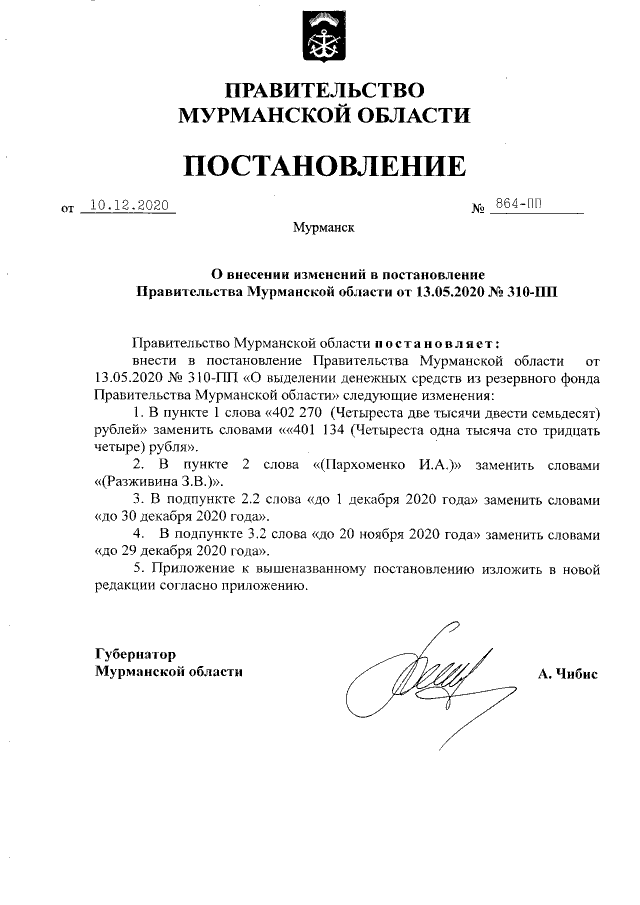 ПРАВИТЕЛЬСТВО
МУРМАНСКОЙ ОБЛАСТИ

ПОСТАНОВЛЕНИЕ

от 10.12.2020 № 864-ПП

Мурманск

О внесении изменений в постановление
Правительства Мурманской области от 13.05.2020 № 310-ПП

Правительство Мурманской области постановляет:

внести в постановление Правительства Мурманской области от 13.05.2020 № 310-ПП «О выделении денежных средств из резервного фонда Правительства Мурманской области» следующие изменения:

1. В пункте 1 слова «402 270 (Четыреста две тысячи двести семьдесят) рублей» заменить словами ««401 134 (Четыреста одна тысяча сто тридцать четыре) рубля».

2. В пункте 2 слова «(Пархоменко И.А.)» заменить словами «(Разживина З.В.)».

3. В подпункте 2.2 слова «до 1 декабря 2020 года» заменить словами «до 30 декабря 2020 года».

4. В подпункте 3.2 слова «до 20 ноября 2020 года» заменить словами «до 29 декабря 2020 года».

5. Приложение к вышеназванному постановлению изложить в новой редакции согласно приложению.

Губернатор
Мурманской области

А. Чибис